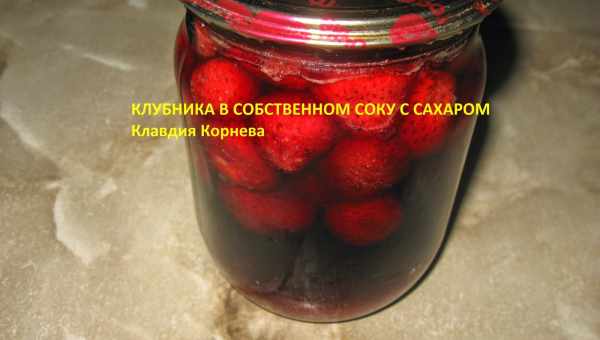 КЛУБНИКА В СОБСТВЕННОМ СОКУ С САХАРОМ
Клавдия Корнева